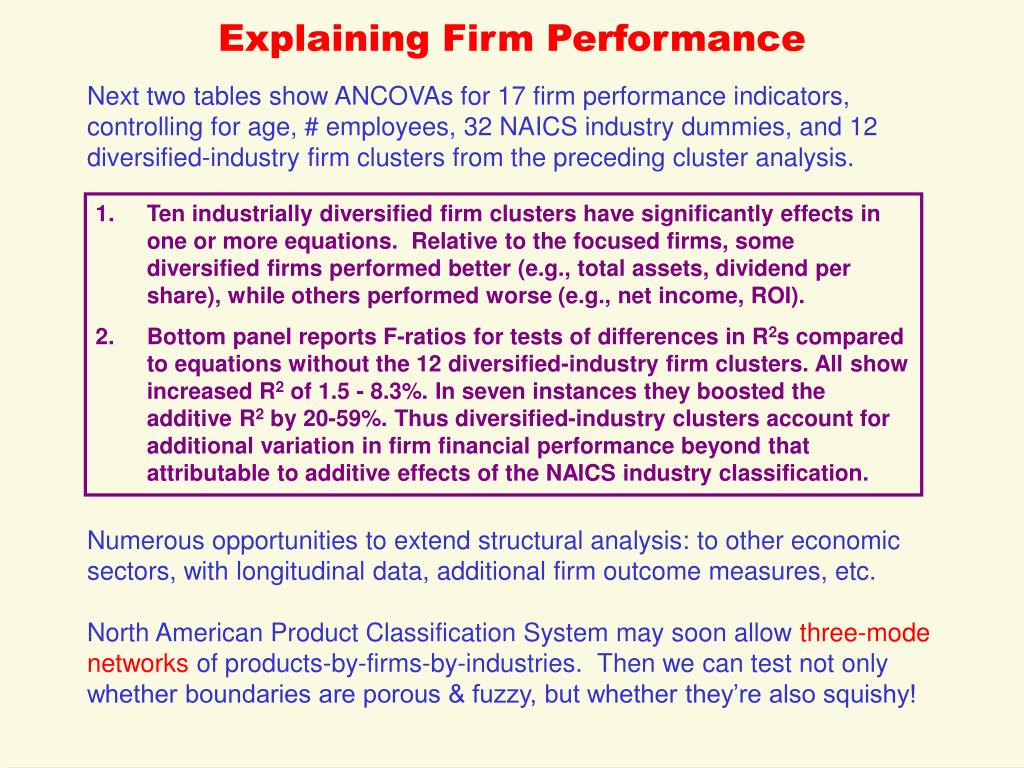 Explaining Firm Performance

Next two tables show ANCOVAs for 17 firm performance indicators, controlling for age, # employees, 32 NAICS industry dummies, and 12 diversified-industry firm clusters from the preceding cluster analysis.

1. Ten industrially diversified firm clusters have significantly effects in one or more equations. Relative to the focused firms, some diversified firms performed better (e.g., total assets, dividend per share), while others performed worse (e.g., net income, ROI).

2. Bottom panel reports F-ratios for tests of differences in $R^2$s compared to equations without the 12 diversified-industry firm clusters. All show increased $R^2$ of 1.5 - 8.3%. In seven instances they boosted the additive $R^2$ by 20-59%. Thus diversified-industry clusters account for additional variation in firm financial performance beyond that attributable to additive effects of the NAICS industry classification.

Numerous opportunities to extend structural analysis: to other economic sectors, with longitudinal data, additional firm outcome measures, etc.

North American Product Classification System may soon allow three-mode networks of products-by-firms-by-industries. Then we can test not only whether boundaries are porous & fuzzy, but whether they're also squishy!